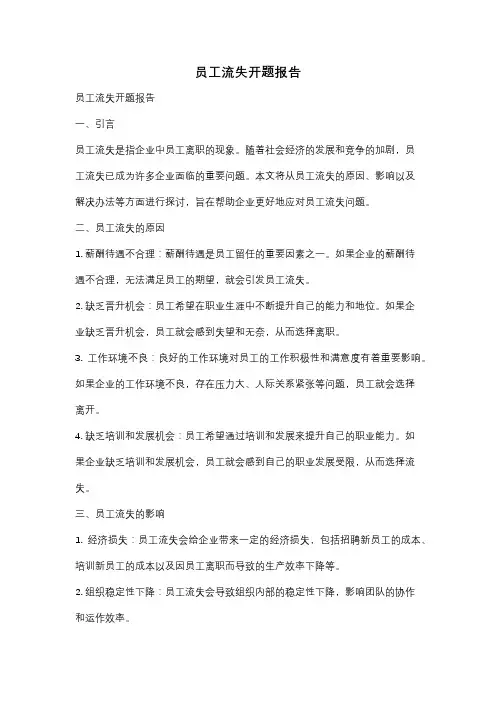 员工流失开题报告

员工流失开题报告

一、引言

员工流失是指企业中员工离职的现象。随着社会经济的发展和竞争的加剧，员工流失已成为许多企业面临的重要问题。本文将从员工流失的原因、影响以及解决办法等方面进行探讨，旨在帮助企业更好地应对员工流失问题。

二、员工流失的原因

1. 薪酬待遇不合理：薪酬待遇是员工留任的重要因素之一。如果企业的薪酬待遇不合理，无法满足员工的期望，就会引发员工流失。

2. 缺乏晋升机会：员工希望在职业生涯中不断提升自己的能力和地位。如果企业缺乏晋升机会，员工就会感到失望和无奈，从而选择离职。

3. 工作环境不良：良好的工作环境对员工的工作积极性和满意度有着重要影响。如果企业的工作环境不良，存在压力大、人际关系紧张等问题，员工就会选择离开。

4. 缺乏培训和发展机会：员工希望通过培训和发展来提升自己的职业能力。如果企业缺乏培训和发展机会，员工就会感到自己的职业发展受限，从而选择流失。

三、员工流失的影响

1. 经济损失：员工流失会给企业带来一定的经济损失，包括招聘新员工的成本、培训新员工的成本以及因员工离职而导致的生产效率下降等。

2. 组织稳定性下降：员工流失会导致组织内部的稳定性下降，影响团队的协作和运作效率。